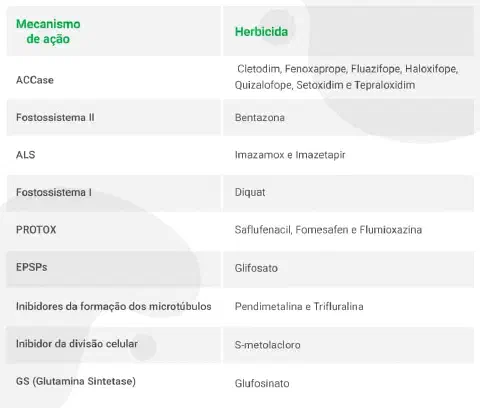 | Mecanismo de ação | Herbicida |
|---|---|
| ACCase | Cletodim, Fenoxaprope, Fluazifope, Haloxifope, Quizalofope, Setoxidim e Tepraloxidim |
| Fostossistema II | Bentazona |
| ALS | Imazamox e Imazetapir |
| Fostossistema I | Diquat |
| PROTOX | Saflufenacil, Fomesafen e Flumioxazina |
| EPSPs | Glifosato |
| Inibidores da formação dos microtúbulos | Pendimetalina e Trifluralina |
| Inibidor da divisão celular | S-metolacloro |
| GS (Glutamina Sintetase) | Glufosinato |